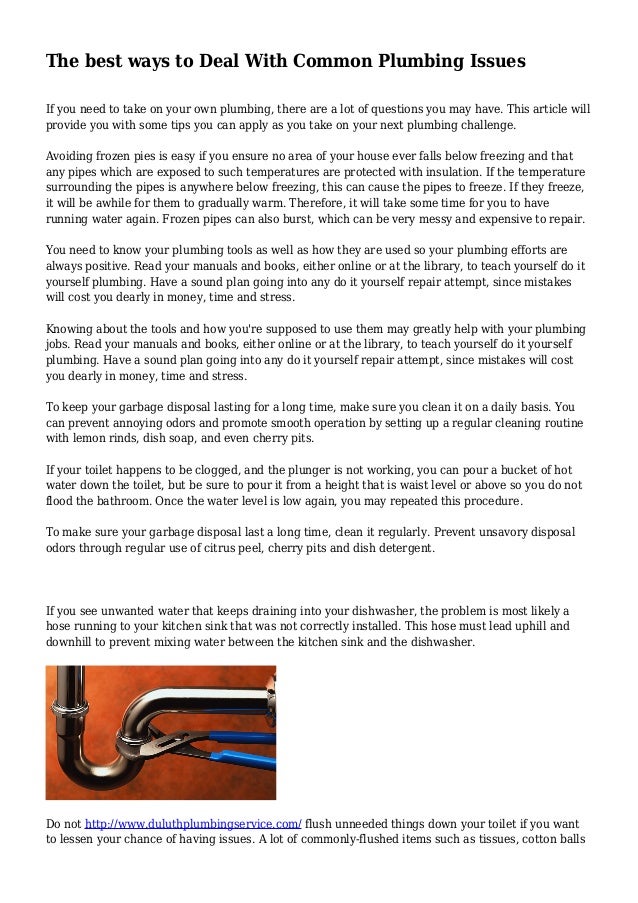 The best ways to Deal With Common Plumbing Issues

If you need to take on your own plumbing, there are a lot of questions you may have. This article will provide you with some tips you can apply as you take on your next plumbing challenge.

Avoiding frozen pies is easy if you ensure no area of your house ever falls below freezing and that any pipes which are exposed to such temperatures are protected with insulation. If the temperature surrounding the pipes is anywhere below freezing, this can cause the pipes to freeze. If they freeze, it will be awhile for them to gradually warm. Therefore, it will take some time for you to have running water again. Frozen pipes can also burst, which can be very messy and expensive to repair.

You need to know your plumbing tools as well as how they are used so your plumbing efforts are always positive. Read your manuals and books, either online or at the library, to teach yourself do it yourself plumbing. Have a sound plan going into any do it yourself repair attempt, since mistakes will cost you dearly in money, time and stress.

Knowing about the tools and how you're supposed to use them may greatly help with your plumbing jobs. Read your manuals and books, either online or at the library, to teach yourself do it yourself plumbing. Have a sound plan going into any do it yourself repair attempt, since mistakes will cost you dearly in money, time and stress.

To keep your garbage disposal lasting for a long time, make sure you clean it on a daily basis. You can prevent annoying odors and promote smooth operation by setting up a regular cleaning routine with lemon rinds, dish soap, and even cherry pits.

If your toilet happens to be clogged, and the plunger is not working, you can pour a bucket of hot water down the toilet, but be sure to pour it from a height that is waist level or above so you do not flood the bathroom. Once the water level is low again, you may repeated this procedure.

To make sure your garbage disposal last a long time, clean it regularly. Prevent unsavory disposal odors through regular use of citrus peel, cherry pits and dish detergent.

If you see unwanted water that keeps draining into your dishwasher, the problem is most likely a hose running to your kitchen sink that was not correctly installed. This hose must lead uphill and downhill to prevent mixing water between the kitchen sink and the dishwasher.

Do not http://www.duluthplumbingservice.com/ flush unneeded things down your toilet if you want to lessen your chance of having issues. A lot of commonly-flushed items such as tissues, cotton balls